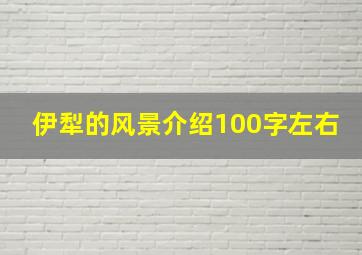 伊犁的风景介绍100字左右